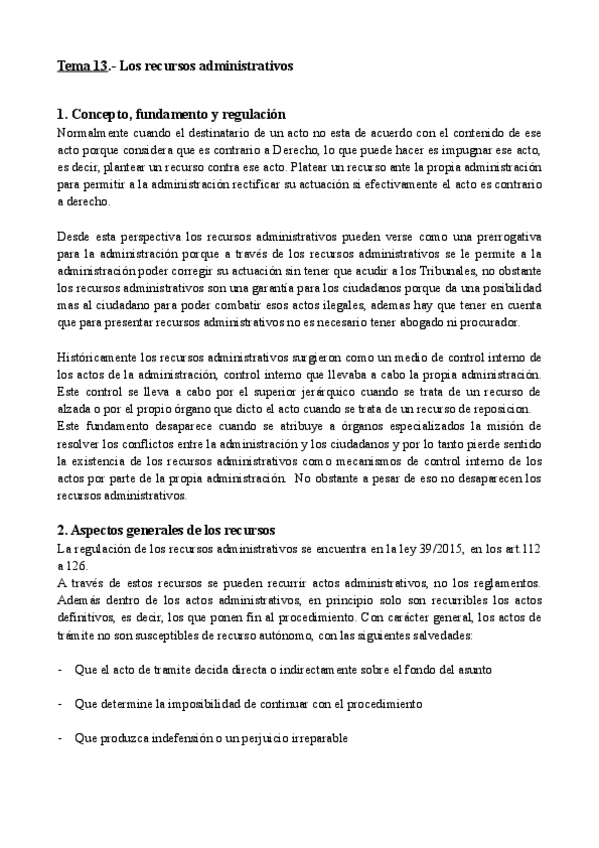 Tema 13.- Los recursos administrativos

1. Concepto, fundamento y regulación
Normalmente cuando el destinatario de un acto no esta de acuerdo con el contenido de ese acto porque considera que es contrario a Derecho, lo que puede hacer es impugnar ese acto, es decir, plantear un recurso contra ese acto. Platear un recurso ante la propia administración para permitir a la administración rectificar su actuación si efectivamente el acto es contrario a derecho.

Desde esta perspectiva los recursos administrativos pueden verse como una prerrogativa para la administración porque a través de los recursos administrativos se le permite a la administración poder corregir su actuación sin tener que acudir a los Tribunales, no obstante los recursos administrativos son una garantía para los ciudadanos porque da una posibilidad mas al ciudadano para poder combatir esos actos ilegales, ademas hay que tener en cuenta que para presentar recursos administrativos no es necesario tener abogado ni procurador.

Históricamente los recursos administrativos surgieron como un medio de control interno de los actos de la administración, control interno que llevaba a cabo la propia administración. Este control se lleva a cabo por el superior jerárquico cuando se trata de un recurso de alzada o por el propio órgano que dicto el acto cuando se trata de un recurso de reposicion.
Este fundamento desaparece cuando se atribuye a órganos especializados la misión de resolver los conflictos entre la administración y los ciudadanos y por lo tanto pierde sentido la existencia de los recursos administrativos como mecanismos de control interno de los actos por parte de la propia administración. No obstante a pesar de eso no desaparecen los recursos administrativos.

2. Aspectos generales de los recursos
La regulación de los recursos administrativos se encuentra en la ley 39/2015, en los art.112 a 126.
A través de estos recursos se pueden recurrir actos administrativos, no los reglamentos. Además dentro de los actos administrativos, en principio solo son recurribles los actos definitivos, es decir, los que ponen fin al procedimiento. Con carácter general, los actos de trámite no son susceptibles de recurso autónomo, con las siguientes salvedades:

- Que el acto de tramite decida directa o indirectamente sobre el fondo del asunto

- Que determine la imposibilidad de continuar con el procedimiento

- Que produzca indefensión o un perjuicio irreparable